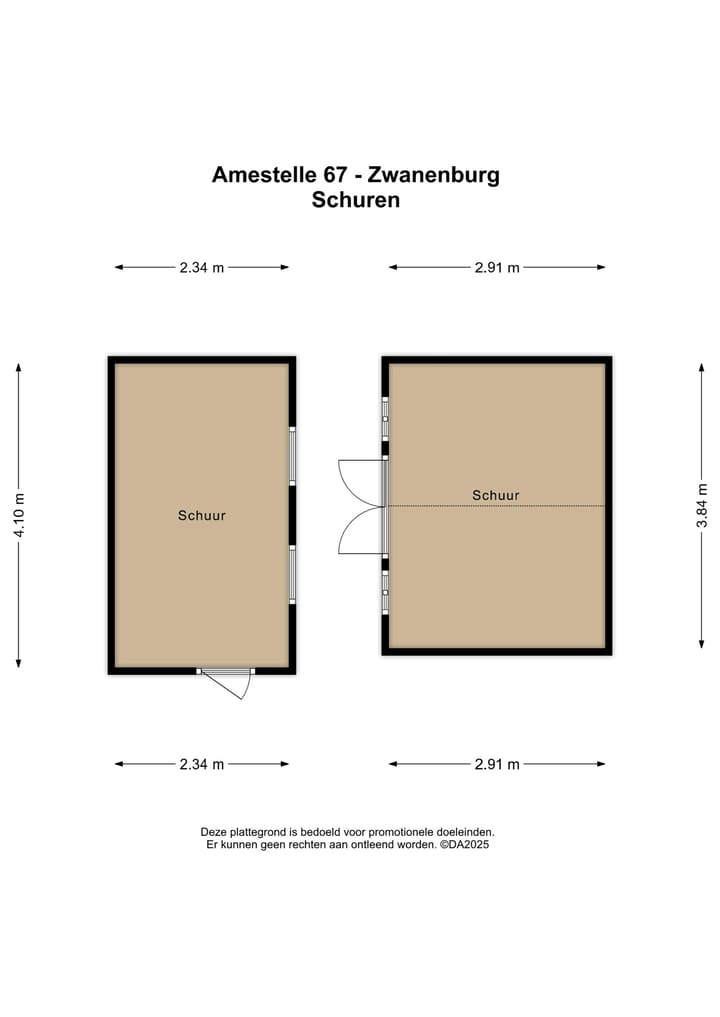 Amestelle 67 - Zwanenburg
Schuren

2.34 m

2.91 m

4.10 m

Schuur

Schuur

3.84 m

2.34 m

2.91 m

Deze plattegrond is bedoeld voor promotionele doeleinden.
Er kunnen geen rechten aan ontleend worden. ©DA2025